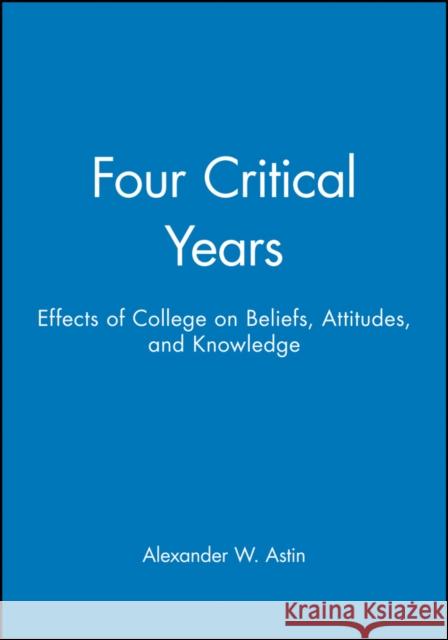 Four Critical Years

Effects of College on Beliefs, Attitudes, and Knowledge

Alexander W. Astin